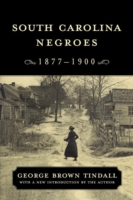 SOUTH CAROLINA NEGROES

1877–1900

GEORGE BROWN TINDALL
WITH A NEW INTRODUCTION BY THE AUTHOR